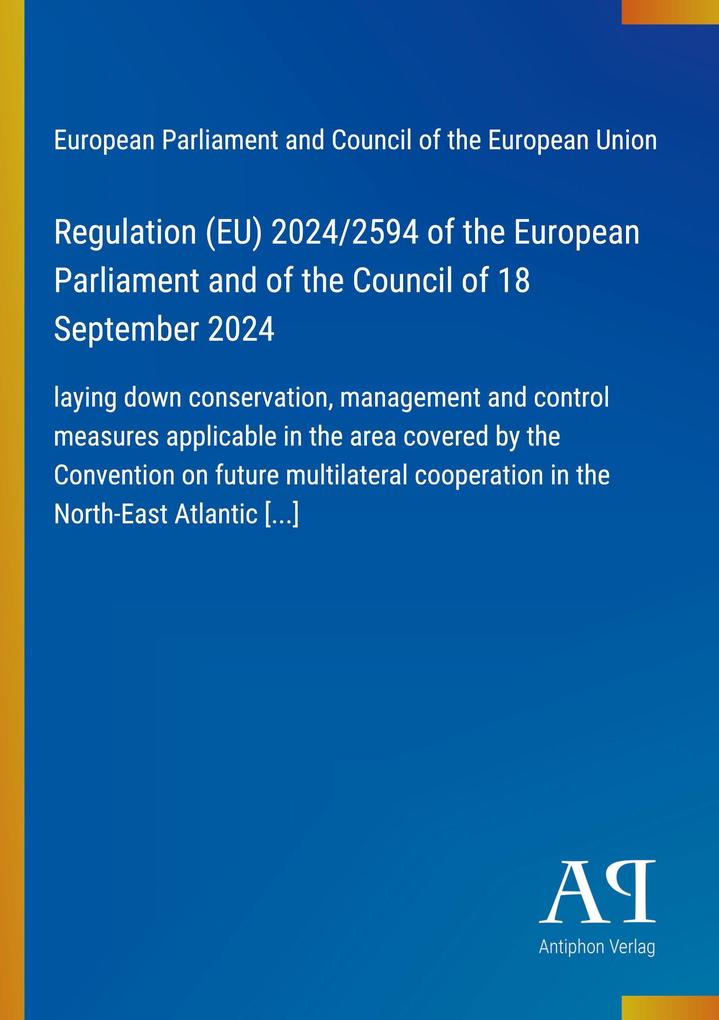 European Parliament and Council of the European Union

Regulation (EU) 2024/2594 of the European Parliament and of the Council of 18 September 2024

laying down conservation, management and control measures applicable in the area covered by the Convention on future multilateral cooperation in the North-East Atlantic [...]

AP

Antiphon Verlag